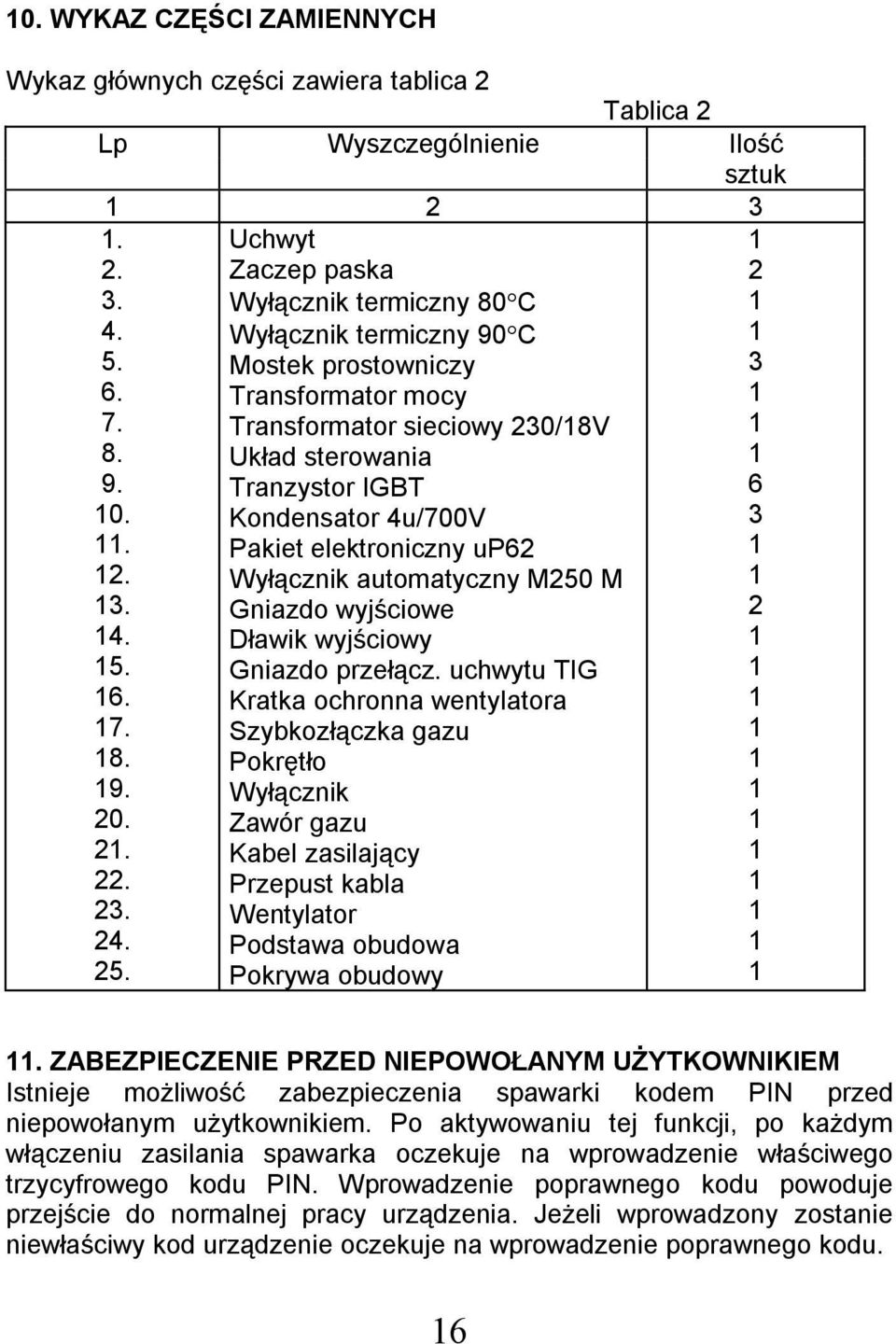 10. WYKAZ CZĘŚCI ZAMIENNYCH

Wykaz głównych części zawiera tablica 2

Tablica 2

| Lp | Wyszczególnienie | Ilość sztuk |
|---|---|---|
| 1 | 2 | 3 |
| 1. | Uchwyt | 1 |
| 2. | Zaczep paska | 2 |
| 3. | Wyłącznik termiczny 80°C | 1 |
| 4. | Wyłącznik termiczny 90°C | 1 |
| 5. | Mostek prostowniczy | 3 |
| 6. | Transformator mocy | 1 |
| 7. | Transformator sieciowy 230/18V | 1 |
| 8. | Układ sterowania | 1 |
| 9. | Tranzystor IGBT | 6 |
| 10. | Kondensator 4u/700V | 3 |
| 11. | Pakiet elektroniczny up62 | 1 |
| 12. | Wyłącznik automatyczny M250 M | 1 |
| 13. | Gniazdo wyjściowe | 2 |
| 14. | Dławik wyjściowy | 1 |
| 15. | Gniazdo przełącz. uchwytu TIG | 1 |
| 16. | Kratka ochronna wentylatora | 1 |
| 17. | Szybkozłączka gazu | 1 |
| 18. | Pokrętło | 1 |
| 19. | Wyłącznik | 1 |
| 20. | Zawór gazu | 1 |
| 21. | Kabel zasilający | 1 |
| 22. | Przepust kabla | 1 |
| 23. | Wentylator | 1 |
| 24. | Podstawa obudowa | 1 |
| 25. | Pokrywa obudowy | 1 |

11. ZABEZPIECZENIE PRZED NIEPOWOŁANYM UŻYTKOWNIKIEM
Istnieje możliwość zabezpieczenia spawarki kodem PIN przed niepowołanym użytkownikiem. Po aktywowaniu tej funkcji, po każdym włączeniu zasilania spawarka oczekuje na wprowadzenie właściwego trzycyfrowego kodu PIN. Wprowadzenie poprawnego kodu powoduje przejście do normalnej pracy urządzenia. Jeżeli wprowadzony zostanie niewłaściwy kod urządzenie oczekuje na wprowadzenie poprawnego kodu.

16